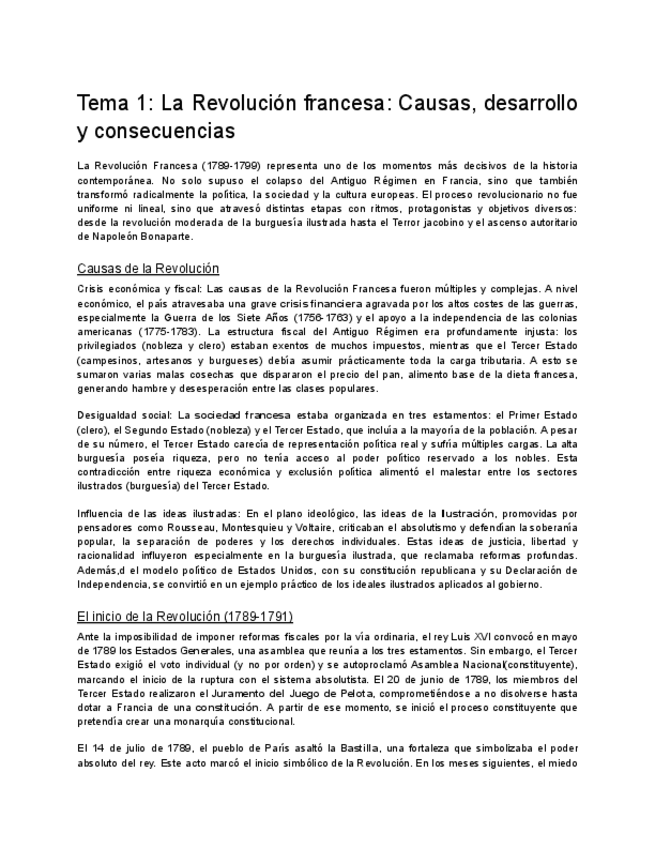 Tema 1: La Revolución francesa: Causas, desarrollo y consecuencias

La Revolución Francesa (1789-1799) representa uno de los momentos más decisivos de la historia contemporánea. No solo supuso el colapso del Antiguo Régimen en Francia, sino que también transformó radicalmente la política, la sociedad y la cultura europeas. El proceso revolucionario no fue uniforme ni lineal, sino que atravesó distintas etapas con ritmos, protagonistas y objetivos diversos: desde la revolución moderada de la burguesía ilustrada hasta el Terror jacobino y el ascenso autoritario de Napoleón Bonaparte.

Causas de la Revolución

Crisis económica y fiscal: Las causas de la Revolución Francesa fueron múltiples y complejas. A nivel económico, el país atravesaba una grave crisis financiera agravada por los altos costes de las guerras, especialmente la Guerra de los Siete Años (1756-1763) y el apoyo a la independencia de las colonias americanas (1775-1783). La estructura fiscal del Antiguo Régimen era profundamente injusta: los privilegiados (nobleza y clero) estaban exentos de muchos impuestos, mientras que el Tercer Estado (campesinos, artesanos y burgueses) debía asumir prácticamente toda la carga tributaria. A esto se sumaron varias malas cosechas que dispararon el precio del pan, alimento base de la dieta francesa, generando hambre y desesperación entre las clases populares.

Desigualdad social: La sociedad francesa estaba organizada en tres estamentos: el Primer Estado (clero), el Segundo Estado (nobleza) y el Tercer Estado, que incluía a la mayoría de la población. A pesar de su número, el Tercer Estado carecía de representación política real y sufría múltiples cargas. La alta burguesía poseía riqueza, pero no tenía acceso al poder político reservado a los nobles. Esta contradicción entre riqueza económica y exclusión política alimentó el malestar entre los sectores ilustrados (burguesía) del Tercer Estado.

Influencia de las ideas ilustradas: En el plano ideológico, las ideas de la Ilustración, promovidas por pensadores como Rousseau, Montesquieu y Voltaire, criticaban el absolutismo y defendían la soberanía popular, la separación de poderes y los derechos individuales. Estas ideas de justicia, libertad y racionalidad influyeron especialmente en la burguesía ilustrada, que reclamaba reformas profundas. Además,d el modelo político de Estados Unidos, con su constitución republicana y su Declaración de Independencia, se convirtió en un ejemplo práctico de los ideales ilustrados aplicados al gobierno.

El inicio de la Revolución (1789-1791)

Ante la imposibilidad de imponer reformas fiscales por la vía ordinaria, el rey Luis XVI convocó en mayo de 1789 los Estados Generales, una asamblea que reunía a los tres estamentos. Sin embargo, el Tercer Estado exigió el voto individual (y no por orden) y se autoproclamó Asamblea Nacional(constituyente), marcando el inicio de la ruptura con el sistema absolutista. El 20 de junio de 1789, los miembros del Tercer Estado realizaron el Juramento del Juego de Pelota, comprometiéndose a no disolverse hasta dotar a Francia de una constitución. A partir de ese momento, se inició el proceso constituyente que pretendía crear una monarquía constitucional.

El 14 de julio de 1789, el pueblo de París asaltó la Bastilla, una fortaleza que simbolizaba el poder absoluto del rey. Este acto marcó el inicio simbólico de la Revolución. En los meses siguientes, el miedo